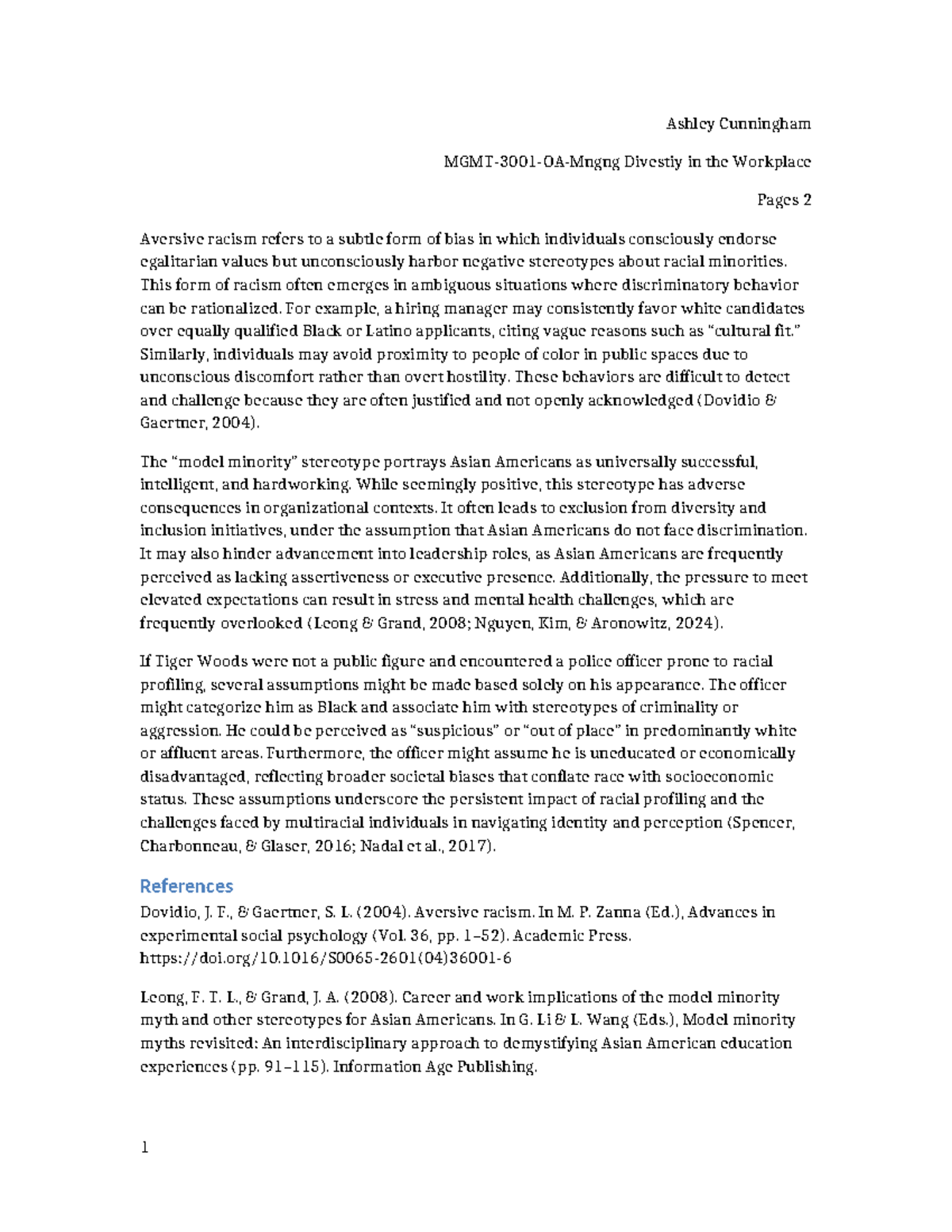 Ashley Cunningham

MGMT-3001-OA-Mngng Divestiy in the Workplace

Pages 2

Aversive racism refers to a subtle form of bias in which individuals consciously endorse egalitarian values but unconsciously harbor negative stereotypes about racial minorities. This form of racism often emerges in ambiguous situations where discriminatory behavior can be rationalized. For example, a hiring manager may consistently favor white candidates over equally qualified Black or Latino applicants, citing vague reasons such as "cultural fit." Similarly, individuals may avoid proximity to people of color in public spaces due to unconscious discomfort rather than overt hostility. These behaviors are difficult to detect and challenge because they are often justified and not openly acknowledged (Dovidio & Gaertner, 2004).

The "model minority" stereotype portrays Asian Americans as universally successful, intelligent, and hardworking. While seemingly positive, this stereotype has adverse consequences in organizational contexts. It often leads to exclusion from diversity and inclusion initiatives, under the assumption that Asian Americans do not face discrimination. It may also hinder advancement into leadership roles, as Asian Americans are frequently perceived as lacking assertiveness or executive presence. Additionally, the pressure to meet elevated expectations can result in stress and mental health challenges, which are frequently overlooked (Leong & Grand, 2008; Nguyen, Kim, & Aronowitz, 2024).

If Tiger Woods were not a public figure and encountered a police officer prone to racial profiling, several assumptions might be made based solely on his appearance. The officer might categorize him as Black and associate him with stereotypes of criminality or aggression. He could be perceived as "suspicious" or "out of place" in predominantly white or affluent areas. Furthermore, the officer might assume he is uneducated or economically disadvantaged, reflecting broader societal biases that conflate race with socioeconomic status. These assumptions underscore the persistent impact of racial profiling and the challenges faced by multiracial individuals in navigating identity and perception (Spencer, Charbonneau, & Glaser, 2016; Nadal et al., 2017).

References

Dovidio, J. F., & Gaertner, S. L. (2004). Aversive racism. In M. P. Zanna (Ed.), Advances in experimental social psychology (Vol. 36, pp. 1–52). Academic Press. https://doi.org/10.1016/S0065-2601(04)36001-6

Leong, F. T. L., & Grand, J. A. (2008). Career and work implications of the model minority myth and other stereotypes for Asian Americans. In G. Li & L. Wang (Eds.), Model minority myths revisited: An interdisciplinary approach to demystifying Asian American education experiences (pp. 91–115). Information Age Publishing.

1